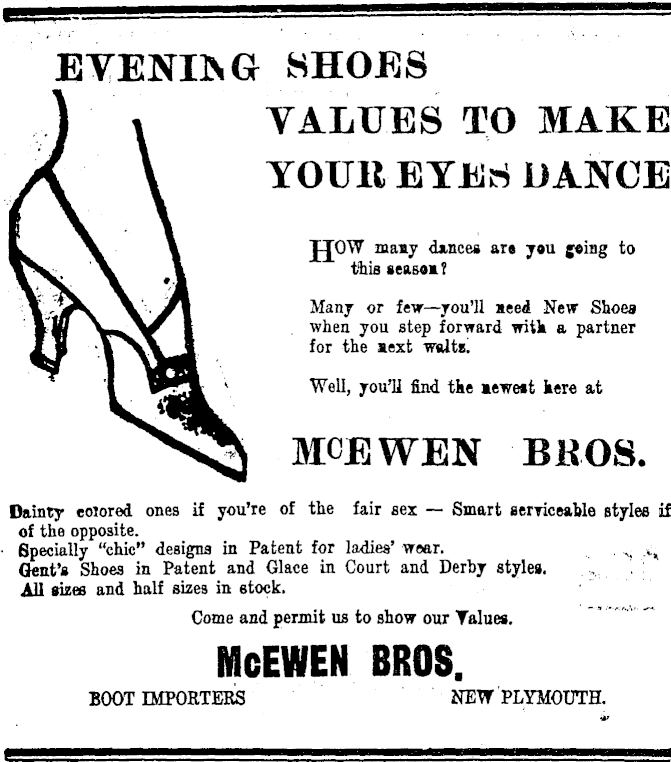 EVENING SHOES

VALUES TO MAKE YOUR EYES DANCE

HOW many dances are you going to this season?

Many or few—you'll need New Shoes when you step forward with a partner for the next waltz.

Well, you'll find the newest here at

McEWEN BROS.

Dainty colored ones if you're of the fair sex — Smart serviceable styles if of the opposite.
Specially "chic" designs in Patent for ladies' wear.
Gent's Shoes in Patent and Glace in Court and Derby styles.
All sizes and half sizes in stock.

Come and permit us to show our Values.

McEWEN BROS.

BOOT IMPORTERS NEW PLYMOUTH.